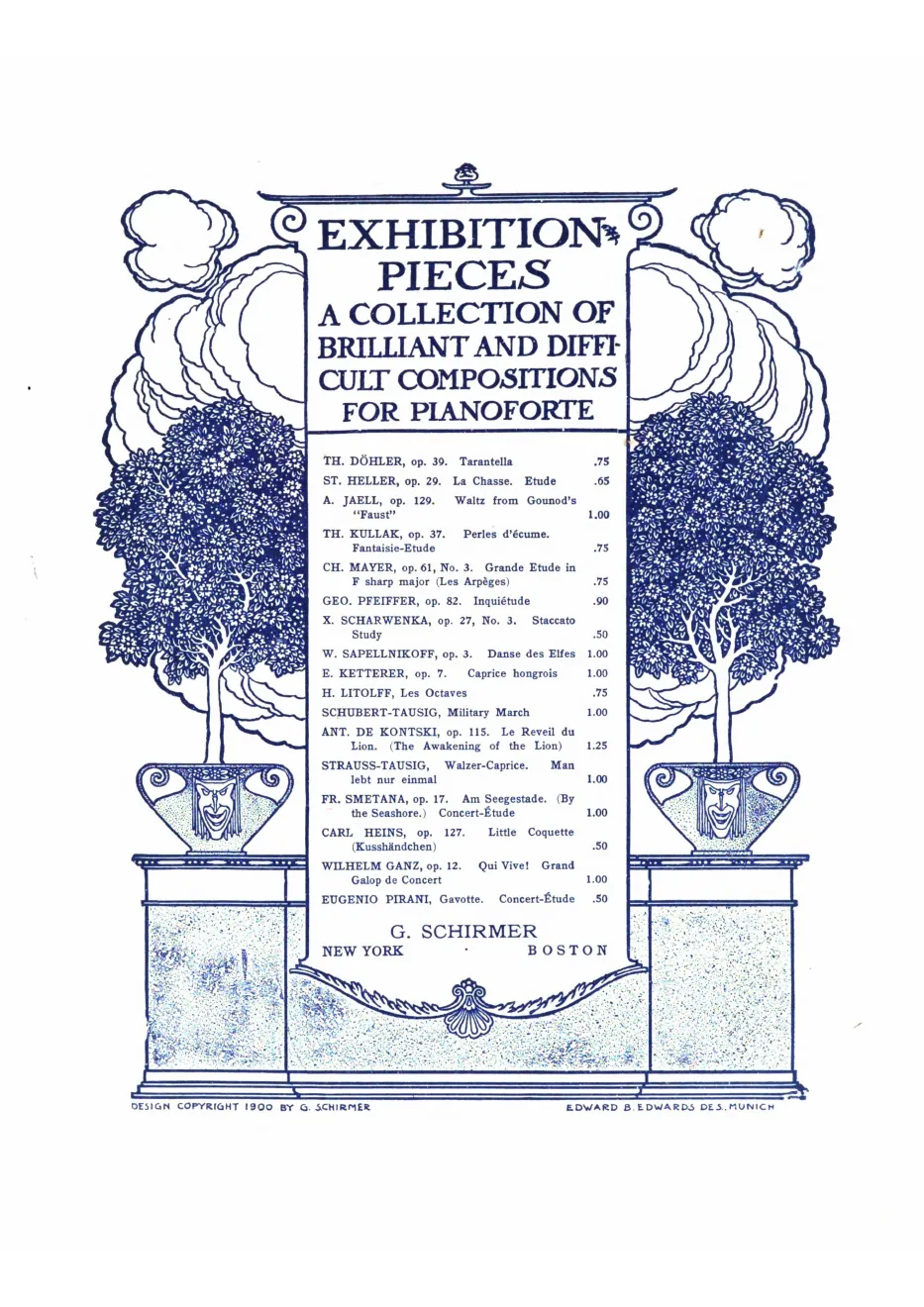 EXHIBITION PIECES A COLLECTION OF BRILLIANT AND DIFFICULT COMPOSITIONS FOR PIANOFORTE

TH. DÖHLER, op. 39. Tarantella .75
ST. HELLER, op. 29. La Chasse. Etude .65
A. JAELL, op. 129. Waltz from Gounod's "Faust" 1.00
TH. KULLAK, op. 37. Perles d'écume. Fantaisie-Etude .75
CH. MAYER, op. 61, No. 3. Grande Etude in F sharp major (Les Arpèges) .75
GEO. PFEIFFER, op. 82. Inquiétude .90
X. SCHARWENKA, op. 27, No. 3. Staccato Study .50
W. SAPELLNIKOFF, op. 3. Danse des Elfes 1.00
E. KETTERER, op. 7. Caprice hongrois 1.00
H. LITOLFF, Les Octaves .75
SCHUBERT-TAUSIG, Military March 1.00
ANT. DE KONTSKI, op. 115. Le Reveil du Lion. (The Awakening of the Lion) 1.25
STRAUSS-TAUSIG, Walzer-Caprice. Man lebt nur einmal 1.00
FR. SMETANA, op. 17. Am Seegestade. (By the Seashore.) Concert-Étude 1.00
CARL HEINS, op. 127. Little Coquette (Kusshändchen) .50
WILHELM GANZ, op. 12. Qui Vive! Grand Galop de Concert 1.00
EUGENIO PIRANI, Gavotte. Concert-Étude .50

G. SCHIRMER
NEW YORK · BOSTON

DESIGN COPYRIGHT 1900 BY G. SCHIRMER
EDWARD B. EDWARDS DES. MUNICH